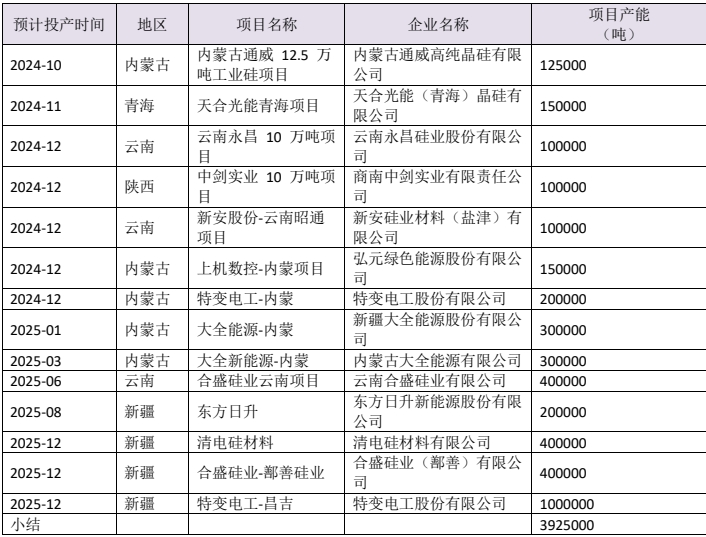 | 预计投产时间 | 地区 | 项目名称 | 企业名称 | 项目产能（吨） |
|---|---|---|---|---|
| 2024-10 | 内蒙古 | 内蒙古通威 12.5 万吨工业硅项目 | 内蒙古通威高纯晶硅有限公司 | 125000 |
| 2024-11 | 青海 | 天合光能青海项目 | 天合光能（青海）晶硅有限公司 | 150000 |
| 2024-12 | 云南 | 云南永昌 10 万吨项目 | 云南永昌硅业股份有限公司 | 100000 |
| 2024-12 | 陕西 | 中剑实业 10 万吨项目 | 商南中剑实业有限责任公司 | 100000 |
| 2024-12 | 云南 | 新安股份-云南昭通项目 | 新安硅业材料（盐津）有限公司 | 100000 |
| 2024-12 | 内蒙古 | 上机数控-内蒙项目 | 弘元绿色能源股份有限公司 | 150000 |
| 2024-12 | 内蒙古 | 特变电工-内蒙 | 特变电工股份有限公司 | 200000 |
| 2025-01 | 内蒙古 | 大全能源-内蒙 | 新疆大全能源股份有限公司 | 300000 |
| 2025-03 | 内蒙古 | 大全新能源-内蒙 | 内蒙古大全能源有限公司 | 300000 |
| 2025-06 | 云南 | 合盛硅业云南项目 | 云南合盛硅业有限公司 | 400000 |
| 2025-08 | 新疆 | 东方日升 | 东方日升新能源股份有限公司 | 200000 |
| 2025-12 | 新疆 | 清电硅材料 | 清电硅材料有限公司 | 400000 |
| 2025-12 | 新疆 | 合盛硅业-鄯善硅业 | 合盛硅业（鄯善）有限公司 | 400000 |
| 2025-12 | 新疆 | 特变电工-昌吉 | 特变电工股份有限公司 | 1000000 |
| 小结 | | | | 3925000 |